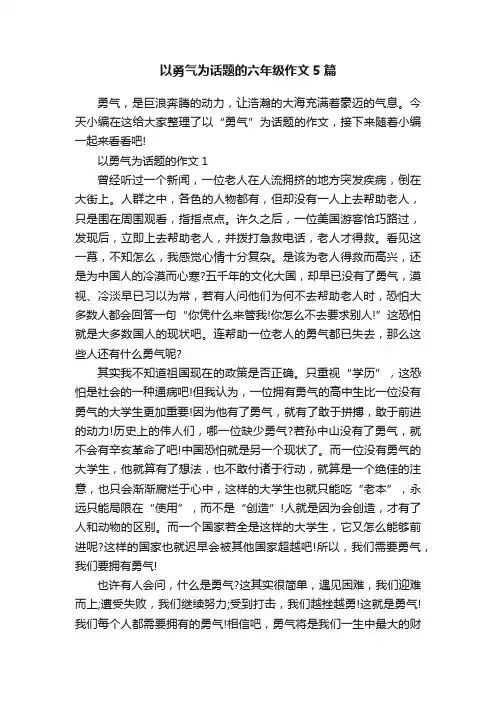 以勇气为话题的六年级作文 5 篇

勇气，是巨浪奔腾的动力，让浩瀚的大海充满着豪迈的气息。今天小编在这给大家整理了以“勇气”为话题的作文，接下来随着小编一起来看看吧!

以勇气为话题的作文 1

曾经听过一个新闻，一位老人在人流拥挤的地方突发疾病，倒在大街上。人群之中，各色的人物都有，但却没有一人上去帮助老人，只是围在周围观看，指指点点。许久之后，一位美国游客恰巧路过，发现后，立即上去帮助老人，并拨打急救电话，老人才得救。看见这一幕，不知怎么，我感觉心情十分复杂。是该为老人得救而高兴，还是为中国人的冷漠而心寒?五千年的文化大国，却早已没有了勇气，漠视、冷淡早已习以为常，若有人问他们为何不去帮助老人时，恐怕大多数人都会回答一句“你凭什么来管我!你怎么不去要求别人!”这恐怕就是大多数国人的现状吧。连帮助一位老人的勇气都已失去，那么这些人还有什么勇气呢?

其实我不知道祖国现在的政策是否正确。只重视“学历”，这恐怕是社会的一种通病吧!但我认为，一位拥有勇气的高中生比一位没有勇气的大学生更加重要!因为他有了勇气，就有了敢于拼搏，敢于前进的动力!历史上的伟人们，哪一位缺少勇气?若孙中山没有了勇气，就不会有辛亥革命了吧!中国恐怕就是另一个现状了。而一位没有勇气的大学生，他就算有了想法，也不敢付诸于行动，就算是一个绝佳的注意，也只会渐渐腐烂于心中，这样的大学生也就只能吃“老本”，永远只能局限在“使用”，而不是“创造”!人就是因为会创造，才有了人和动物的区别。而一个国家若全是这样的大学生，它又怎么能够前进呢?这样的国家也就迟早会被其他国家超越吧!所以，我们需要勇气，我们要拥有勇气!

也许有人会问，什么是勇气?这其实很简单，遇见困难，我们迎难而上;遭受失败，我们继续努力;受到打击，我们越挫越勇!这就是勇气!我们每个人都需要拥有的勇气!相信吧，勇气将是我们一生中最大的财